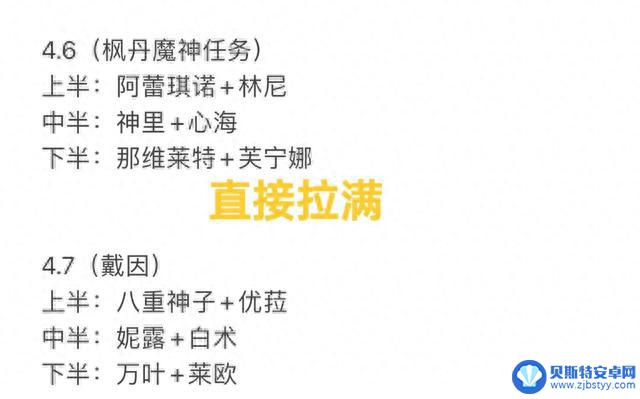 4.6（枫丹魔神任务）
上半：阿蕾琪诺+林尼
中半：神里+心海
下半：那维莱特+芙宁娜

直接拉满

4.7（戴因）
上半：八重神子+优菈
中半：妮露+白术
下半：万叶+莱欧

贝斯特安卓网
www.zjbstyy.com